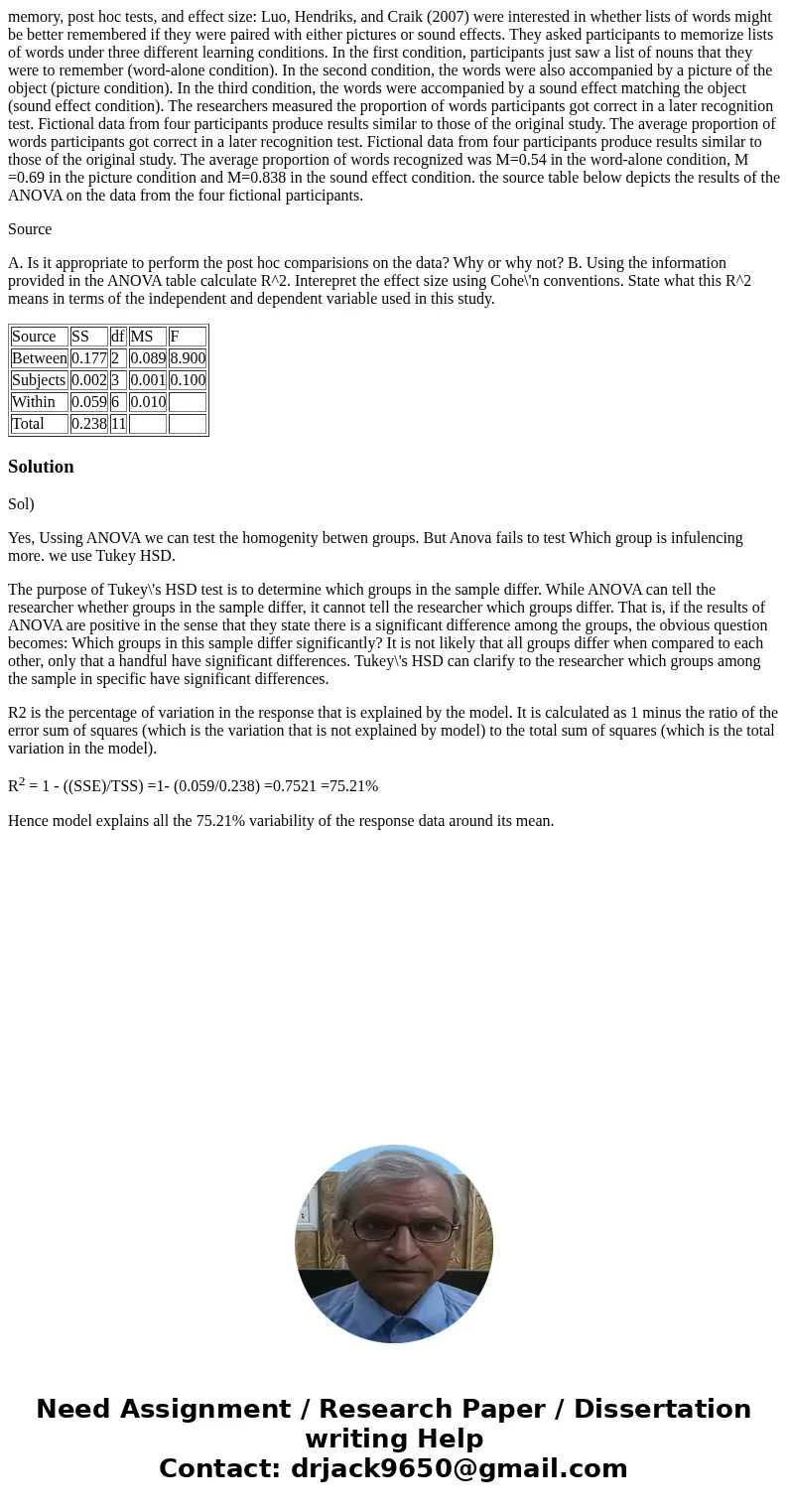 memory, post hoc tests, and effect size: Luo, Hendriks, and Craik (2007) were interested in whether lists of words might be better remembered if they were paired with either pictures or sound effects. They asked participants to memorize lists of words under three different learning conditions. In the first condition, participants just saw a list of nouns that they were to remember (word-alone condition). In the second condition, the words were also accompanied by a picture of the object (picture condition). In the third condition, the words were accompanied by a sound effect matching the object (sound effect condition). The researchers measured the proportion of words participants got correct in a later recognition test. Fictional data from four participants produce results similar to those of the original study. The average proportion of words participants got correct in a later recognition test. Fictional data from four participants produce results similar to those of the original study. The average proportion of words recognized was M=0.54 in the word-alone condition, M =0.69 in the picture condition and M=0.838 in the sound effect condition. the source table below depicts the results of the ANOVA on the data from the four fictional participants.

Source

A. Is it appropriate to perform the post hoc comparisions on the data? Why or why not? B. Using the information provided in the ANOVA table calculate R^2. Interepret the effect size using Cohe\'n conventions. State what this R^2 means in terms of the independent and dependent variable used in this study.

| Source | SS | df | MS | F |
|---|---|---|---|---|
| Between | 0.177 | 2 | 0.089 | 8.900 |
| Subjects | 0.002 | 3 | 0.001 | 0.100 |
| Within | 0.059 | 6 | 0.010 | |
| Total | 0.238 | 11 | | |

Solution

Sol)

Yes, Ussing ANOVA we can test the homogenity betwen groups. But Anova fails to test Which group is infulencing more. we use Tukey HSD.

The purpose of Tukey\'s HSD test is to determine which groups in the sample differ. While ANOVA can tell the researcher whether groups in the sample differ, it cannot tell the researcher which groups differ. That is, if the results of ANOVA are positive in the sense that they state there is a significant difference among the groups, the obvious question becomes: Which groups in this sample differ significantly? It is not likely that all groups differ when compared to each other, only that a handful have significant differences. Tukey\'s HSD can clarify to the researcher which groups among the sample in specific have significant differences.

R2 is the percentage of variation in the response that is explained by the model. It is calculated as 1 minus the ratio of the error sum of squares (which is the variation that is not explained by model) to the total sum of squares (which is the total variation in the model).

$R^2$ = 1 - ((SSE)/TSS) =1- (0.059/0.238) =0.7521 =75.21%

Hence model explains all the 75.21% variability of the response data around its mean.

Need Assignment / Research Paper / Dissertation writing Help
Contact: drjack9650@gmail.com